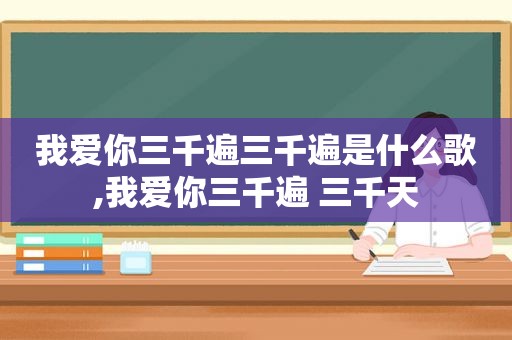 我爱你三千遍三千遍是什么歌,我爱你三千遍 三千天